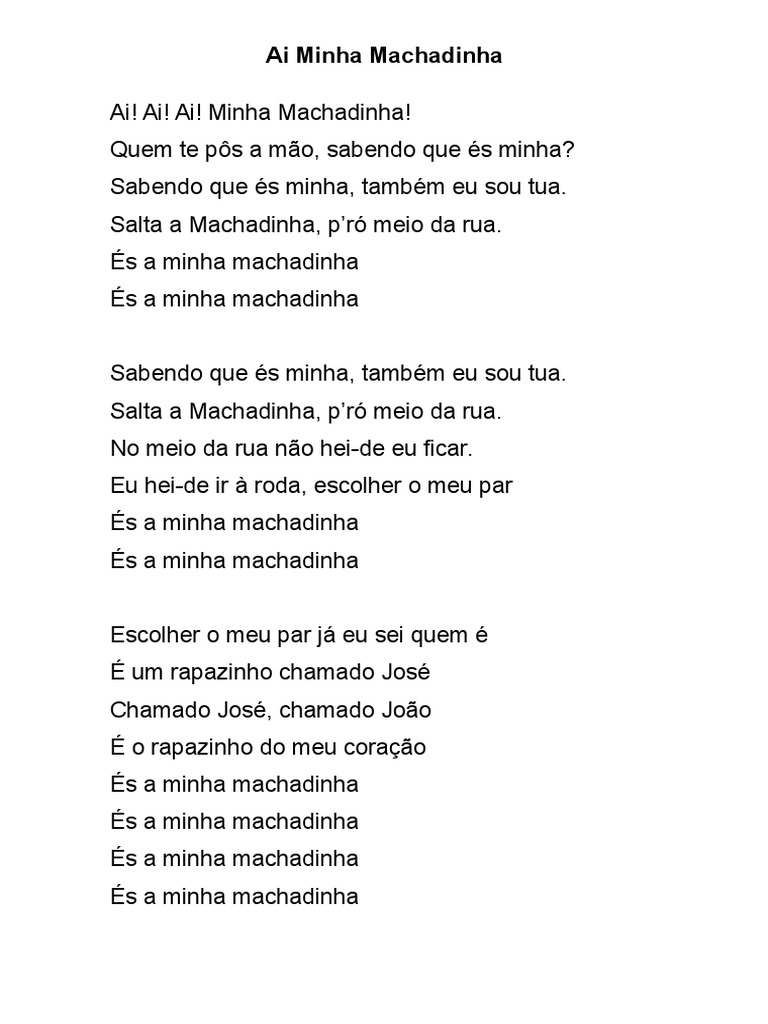 Ai Minha Machadinha

Ai! Ai! Ai! Minha Machadinha!
Quem te pôs a mão, sabendo que és minha?
Sabendo que és minha, também eu sou tua.
Salta a Machadinha, p'ró meio da rua.
És a minha machadinha
És a minha machadinha

Sabendo que és minha, também eu sou tua.
Salta a Machadinha, p'ró meio da rua.
No meio da rua não hei-de eu ficar.
Eu hei-de ir à roda, escolher o meu par
És a minha machadinha
És a minha machadinha

Escolher o meu par já eu sei quem é
É um rapazinho chamado José
Chamado José, chamado João
É o rapazinho do meu coração
És a minha machadinha
És a minha machadinha
És a minha machadinha
És a minha machadinha